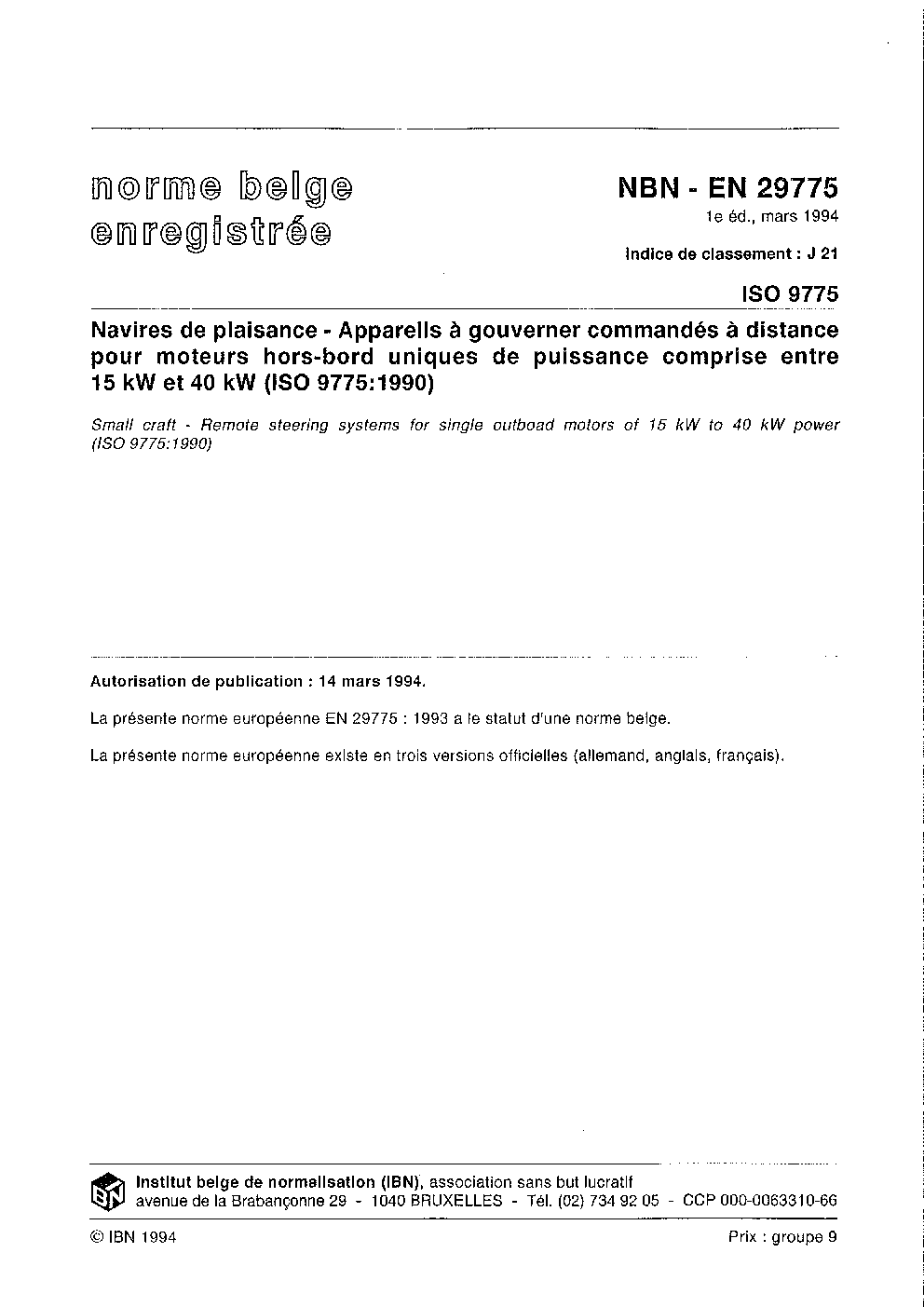 norme belge enregistrée

NBN - EN 29775
1e éd., mars 1994

Indice de classement : J 21

ISO 9775

Navires de plaisance - Appareils à gouverner commandés à distance pour moteurs hors-bord uniques de puissance comprise entre 15 kW et 40 kW (ISO 9775:1990)

Small craft - Remote steering systems for single outboad motors of 15 kW to 40 kW power (ISO 9775:1990)

Autorisation de publication : 14 mars 1994.

La présente norme européenne EN 29775 : 1993 a le statut d'une norme belge.

La présente norme européenne existe en trois versions officielles (allemand, anglais, français).

IBN

Institut belge de normalisation (IBN), association sans but lucratif
avenue de la Brabançonne 29 - 1040 BRUXELLES - Tél. (02) 734 92 05 - CCP 000-0063310-66

© IBN 1994

Prix : groupe 9